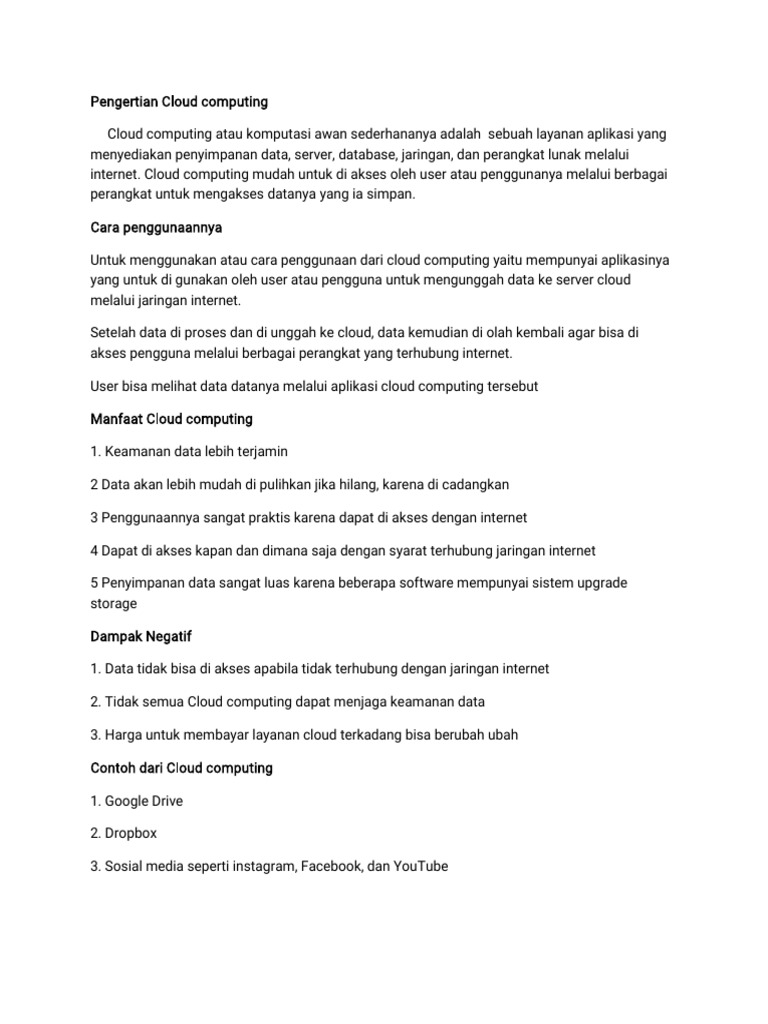 Pengertian Cloud computing

Cloud computing atau komputasi awan sederhananya adalah sebuah layanan aplikasi yang menyediakan penyimpanan data, server, database, jaringan, dan perangkat lunak melalui internet. Cloud computing mudah untuk di akses oleh user atau penggunanya melalui berbagai perangkat untuk mengakses datanya yang ia simpan.

Cara penggunaannya

Untuk menggunakan atau cara penggunaan dari cloud computing yaitu mempunyai aplikasinya yang untuk di gunakan oleh user atau pengguna untuk mengunggah data ke server cloud melalui jaringan internet.

Setelah data di proses dan di unggah ke cloud, data kemudian di olah kembali agar bisa di akses pengguna melalui berbagai perangkat yang terhubung internet.

User bisa melihat data datanya melalui aplikasi cloud computing tersebut

Manfaat Cloud computing

1. Keamanan data lebih terjamin

2 Data akan lebih mudah di pulihkan jika hilang, karena di cadangkan

3 Penggunaannya sangat praktis karena dapat di akses dengan internet

4 Dapat di akses kapan dan dimana saja dengan syarat terhubung jaringan internet

5 Penyimpanan data sangat luas karena beberapa software mempunyai sistem upgrade storage

Dampak Negatif

1. Data tidak bisa di akses apabila tidak terhubung dengan jaringan internet

2. Tidak semua Cloud computing dapat menjaga keamanan data

3. Harga untuk membayar layanan cloud terkadang bisa berubah ubah

Contoh dari Cloud computing

1. Google Drive

2. Dropbox

3. Sosial media seperti instagram, Facebook, dan YouTube